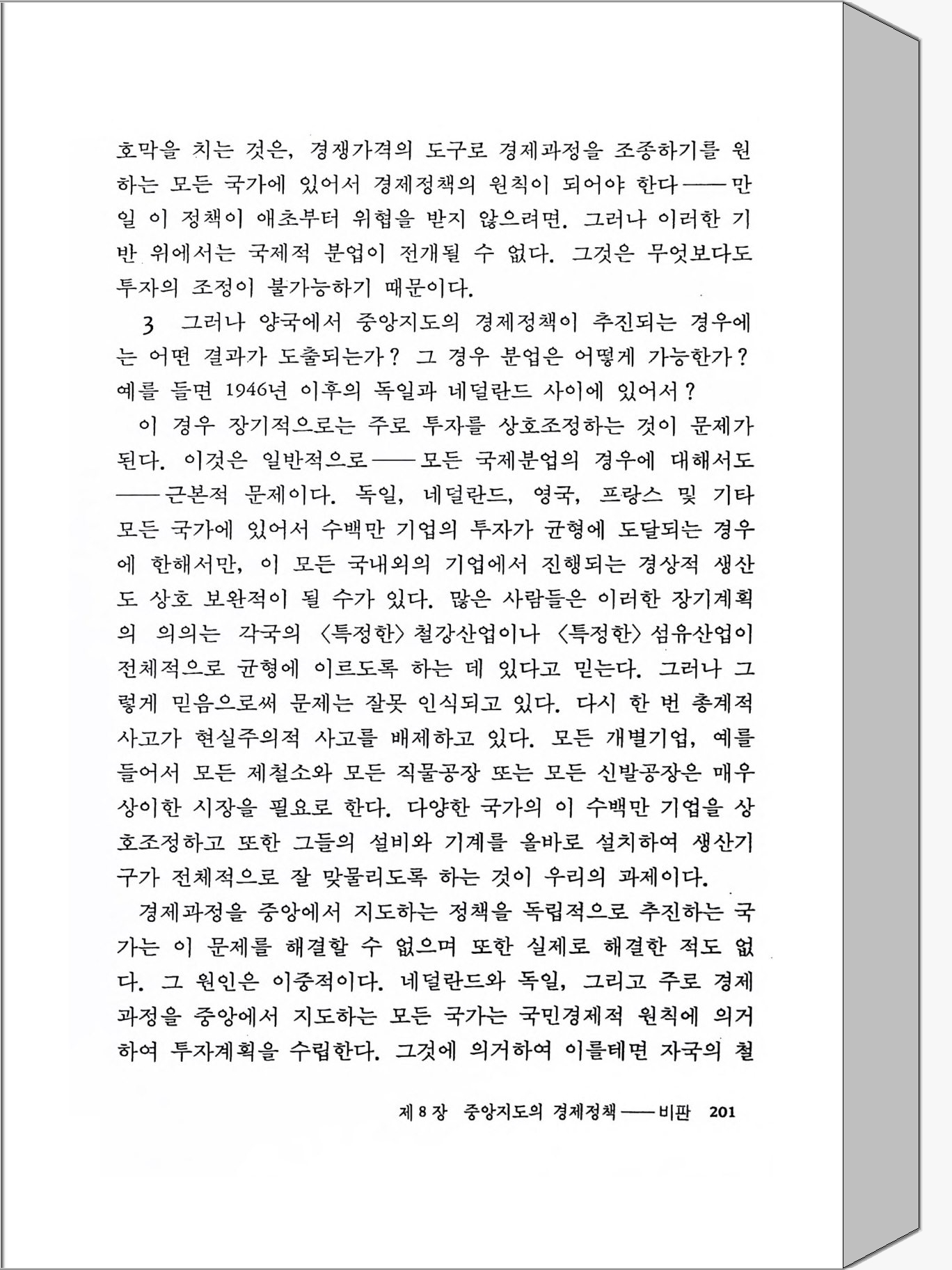 호막을 치는 것은, 경쟁가격의 도구로 경제과정을 조종하기를 원하는 모든 국가에 있어서 경제정책의 원칙이 되어야 한다——만일 이 정책이 애초부터 위협을 받지 않으려면. 그러나 이러한 기반 위에서는 국제적 분업이 전개될 수 없다. 그것은 무엇보다도 투자의 조정이 불가능하기 때문이다.

3 그러나 양국에서 중앙지도의 경제정책이 추진되는 경우에는 어떤 결과가 도출되는가? 그 경우 분업은 어떻게 가능한가? 예를 들면 1946년 이후의 독일과 네덜란드 사이에 있어서?

이 경우 장기적으로는 주로 투자를 상호조정하는 것이 문제가 된다. 이것은 일반적으로——모든 국제분업의 경우에 대해서도——근본적 문제이다. 독일, 네덜란드, 영국, 프랑스 및 기타 모든 국가에 있어서 수백만 기업의 투자가 균형에 도달되는 경우에 한해서만, 이 모든 국내외의 기업에서 진행되는 경상적 생산도 상호 보완적이 될 수가 있다. 많은 사람들은 이러한 장기계획의 의의는 각국의 〈특정한〉 철강산업이나 〈특정한〉 섬유산업이 전체적으로 균형에 이르도록 하는 데 있다고 믿는다. 그러나 그렇게 믿음으로써 문제는 잘못 인식되고 있다. 다시 한 번 총계적 사고가 현실주의적 사고를 배제하고 있다. 모든 개별기업, 예를 들어서 모든 제철소와 모든 직물공장 또는 모든 신발공장은 매우 상이한 시장을 필요로 한다. 다양한 국가의 이 수백만 기업을 상호조정하고 또한 그들의 설비와 기계를 올바로 설치하여 생산기구가 전체적으로 잘 맞물리도록 하는 것이 우리의 과제이다.

경제과정을 중앙에서 지도하는 정책을 독립적으로 추진하는 국가는 이 문제를 해결할 수 없으며 또한 실제로 해결한 적도 없다. 그 원인은 이중적이다. 네덜란드와 독일, 그리고 주로 경제과정을 중앙에서 지도하는 모든 국가는 국민경제적 원칙에 의거하여 투자계획을 수립한다. 그것에 의거하여 이를테면 자국의 철

제 8 장 중앙지도의 경제정책——비판 201